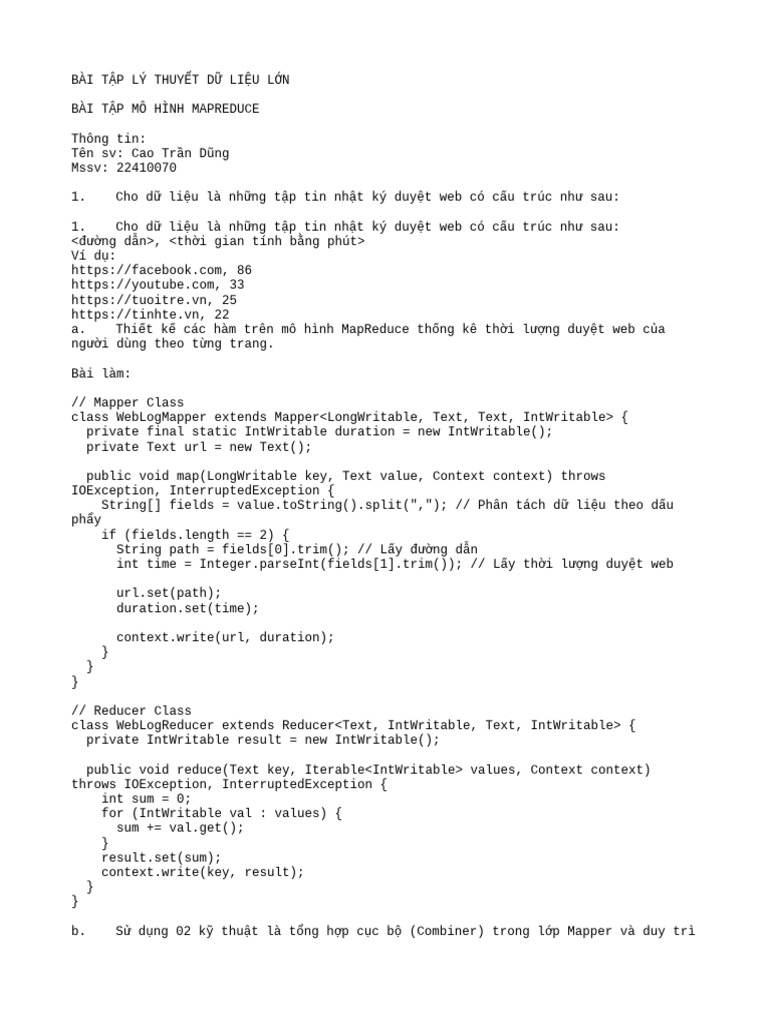 BÀI TẬP LÝ THUYẾT DỮ LIỆU LỚN

BÀI TẬP MÔ HÌNH MAPREDUCE

Thông tin:
Tên sv: Cao Trần Dũng
Mssv: 22410070

1.    Cho dữ liệu là những tập tin nhật ký duyệt web có cấu trúc như sau:

1.    Cho dữ liệu là những tập tin nhật ký duyệt web có cấu trúc như sau:
<đường dẫn>, <thời gian tính bằng phút>
Ví dụ:
https://facebook.com, 86
https://youtube.com, 33
https://tuoitre.vn, 25
https://tinhte.vn, 22
a.    Thiết kế các hàm trên mô hình MapReduce thống kê thời lượng duyệt web của người dùng theo từng trang.

Bài làm:

// Mapper Class
class WebLogMapper extends Mapper<LongWritable, Text, Text, IntWritable> {
  private final static IntWritable duration = new IntWritable();
  private Text url = new Text();

  public void map(LongWritable key, Text value, Context context) throws IOException, InterruptedException {
    String[] fields = value.toString().split(","); // Phân tách dữ liệu theo dấu phẩy
    if (fields.length == 2) {
      String path = fields[0].trim(); // Lấy đường dẫn
      int time = Integer.parseInt(fields[1].trim()); // Lấy thời lượng duyệt web

      url.set(path);
      duration.set(time);

      context.write(url, duration);
    }
  }
}

// Reducer Class
class WebLogReducer extends Reducer<Text, IntWritable, Text, IntWritable> {
  private IntWritable result = new IntWritable();

  public void reduce(Text key, Iterable<IntWritable> values, Context context) throws IOException, InterruptedException {
    int sum = 0;
    for (IntWritable val : values) {
      sum += val.get();
    }
    result.set(sum);
    context.write(key, result);
  }
}

b.    Sử dụng 02 kỹ thuật là tổng hợp cục bộ (Combiner) trong lớp Mapper và duy trì